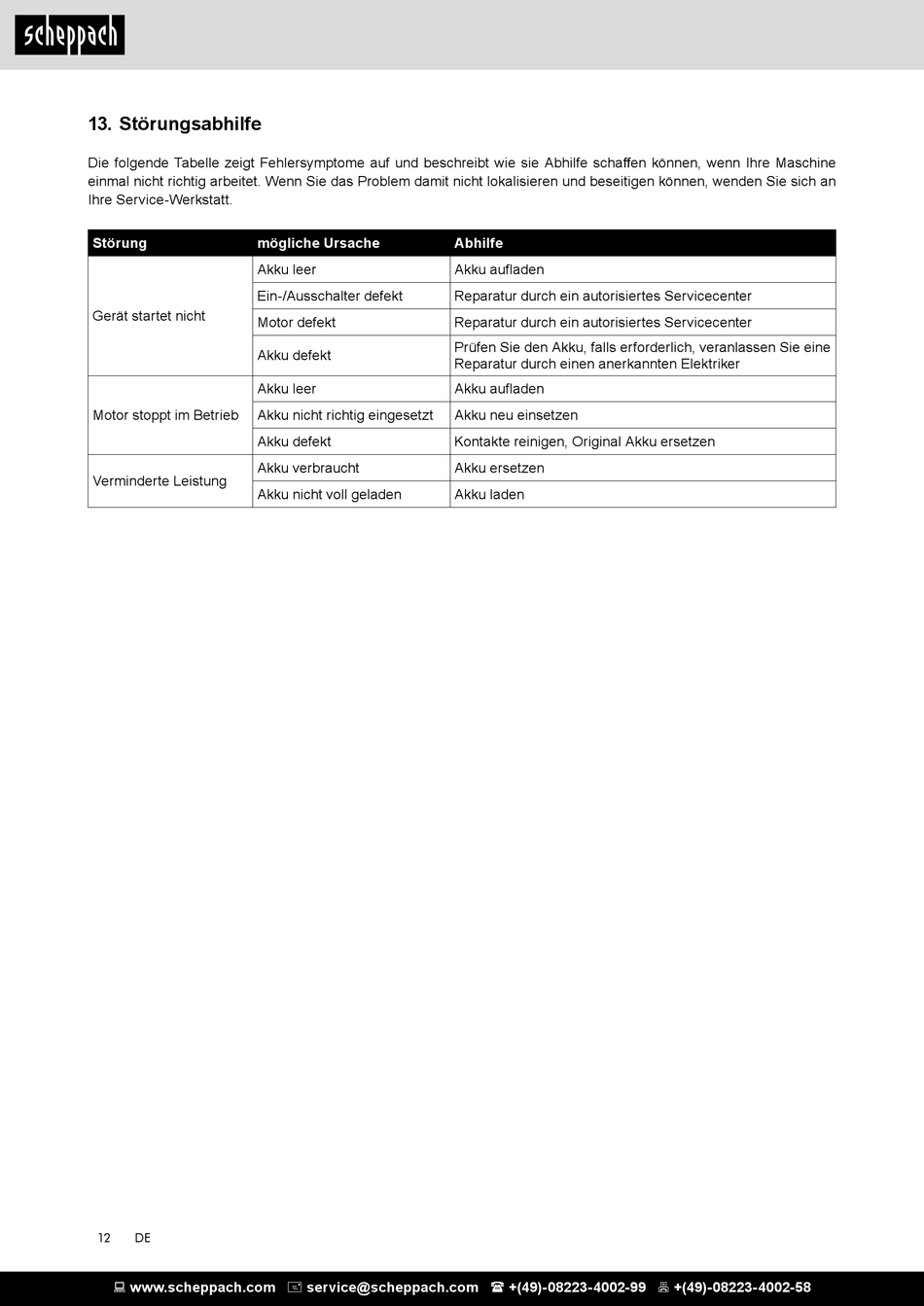 scheppach

13. Störungsabhilfe

Die folgende Tabelle zeigt Fehlersymptome auf und beschreibt wie sie Abhilfe schaffen können, wenn Ihre Maschine einmal nicht richtig arbeitet. Wenn Sie das Problem damit nicht lokalisieren und beseitigen können, wenden Sie sich an Ihre Service-Werkstatt.

| Störung | mögliche Ursache | Abhilfe |
|---|---|---|
| Gerät startet nicht | Akku leer | Akku aufladen |
| | Ein-/Ausschalter defekt | Reparatur durch ein autorisiertes Servicecenter |
| | Motor defekt | Reparatur durch ein autorisiertes Servicecenter |
| | Akku defekt | Prüfen Sie den Akku, falls erforderlich, veranlassen Sie eine Reparatur durch einen anerkannten Elektriker |
| Motor stoppt im Betrieb | Akku leer | Akku aufladen |
| | Akku nicht richtig eingesetzt | Akku neu einsetzen |
| | Akku defekt | Kontakte reinigen, Original Akku ersetzen |
| Verminderte Leistung | Akku verbraucht | Akku ersetzen |
| | Akku nicht voll geladen | Akku laden |

12 DE

www.scheppach.com service@scheppach.com +(49)-08223-4002-99 +(49)-08223-4002-58